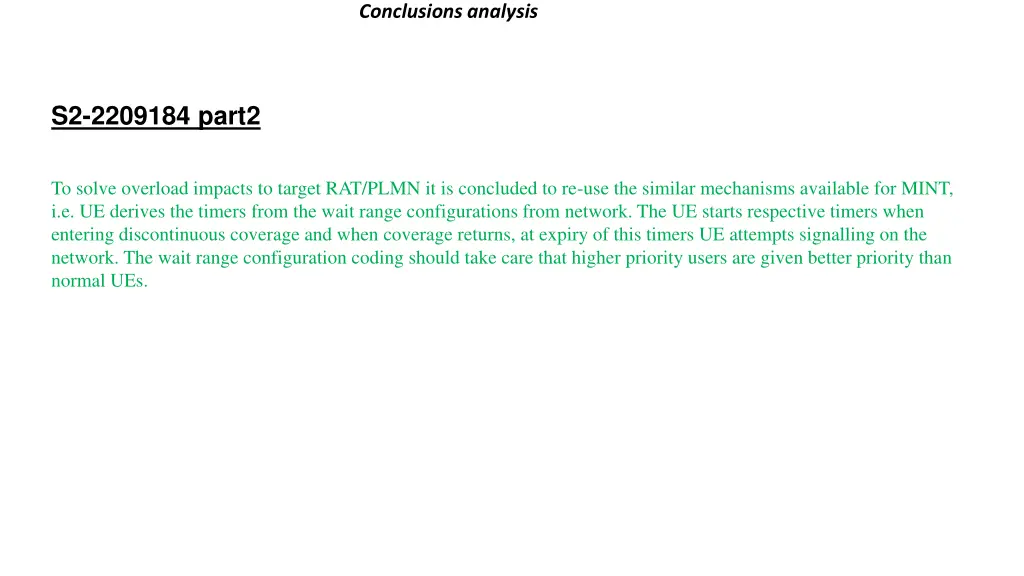 Conclusions analysis

S2-2209184 part2

To solve overload impacts to target RAT/PLMN it is concluded to re-use the similar mechanisms available for MINT, i.e. UE derives the timers from the wait range configurations from network. The UE starts respective timers when entering discontinuous coverage and when coverage returns, at expiry of this timers UE attempts signalling on the network. The wait range configuration coding should take care that higher priority users are given better priority than normal UEs.